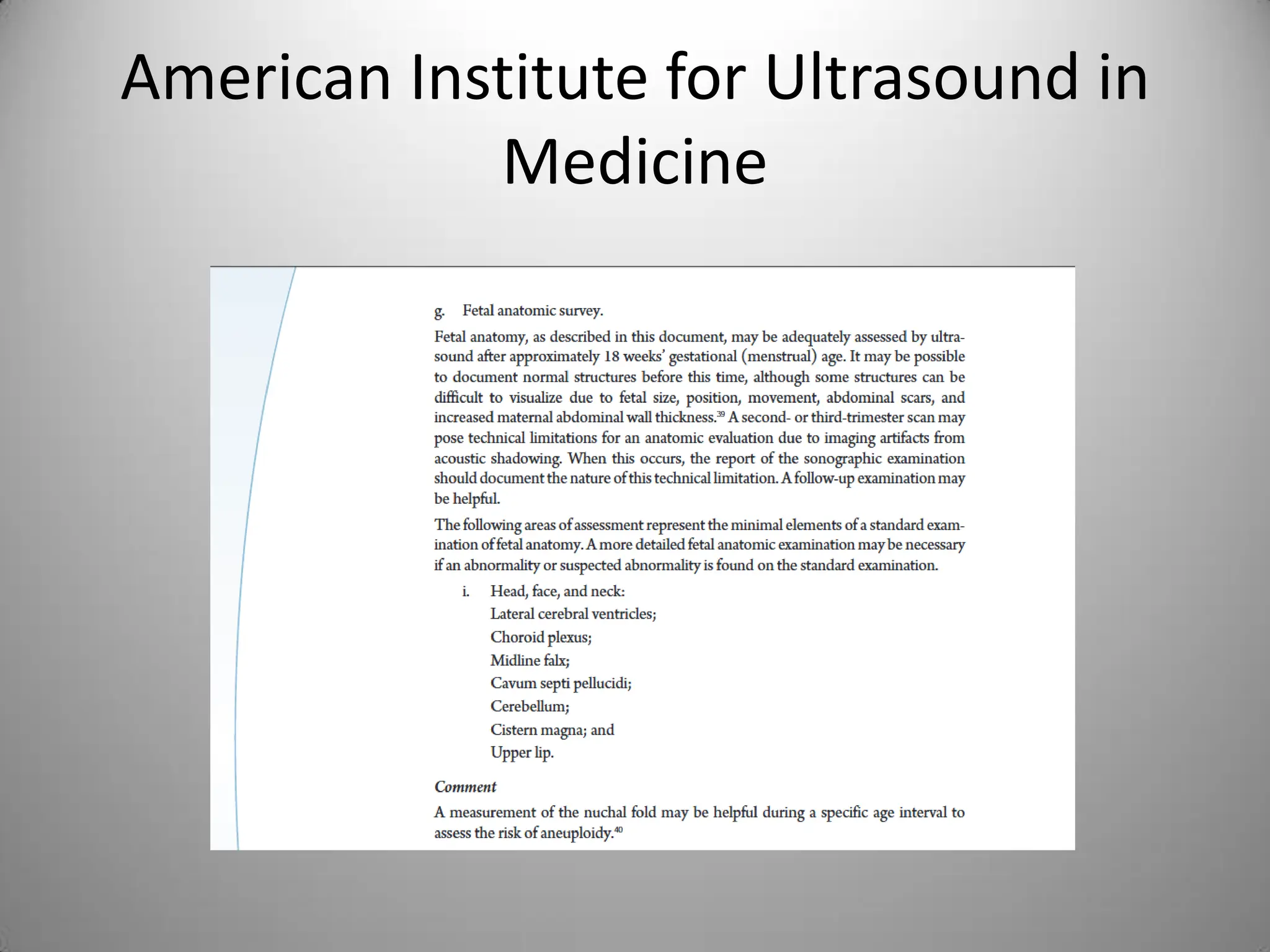 American Institute for Ultrasound in Medicine

g. Fetal anatomic survey.

Fetal anatomy, as described in this document, may be adequately assessed by ultrasound after approximately 18 weeks' gestational (menstrual) age. It may be possible to document normal structures before this time, although some structures can be difficult to visualize due to fetal size, position, movement, abdominal scars, and increased maternal abdominal wall thickness.$^{39}$ A second- or third-trimester scan may pose technical limitations for an anatomic evaluation due to imaging artifacts from acoustic shadowing. When this occurs, the report of the sonographic examination should document the nature of this technical limitation. A follow-up examination may be helpful.

The following areas of assessment represent the minimal elements of a standard examination of fetal anatomy. A more detailed fetal anatomic examination may be necessary if an abnormality or suspected abnormality is found on the standard examination.

i. Head, face, and neck:
Lateral cerebral ventricles;
Choroid plexus;
Midline falx;
Cavum septi pellucidi;
Cerebellum;
Cistern magna; and
Upper lip.

Comment

A measurement of the nuchal fold may be helpful during a specific age interval to assess the risk of aneuploidy.$^{40}$